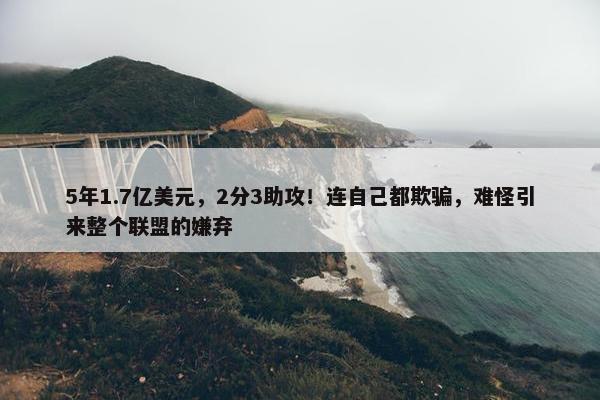 5年1.7亿美元，2分3助攻！连自己都欺骗，难怪引来整个联盟的嫌弃